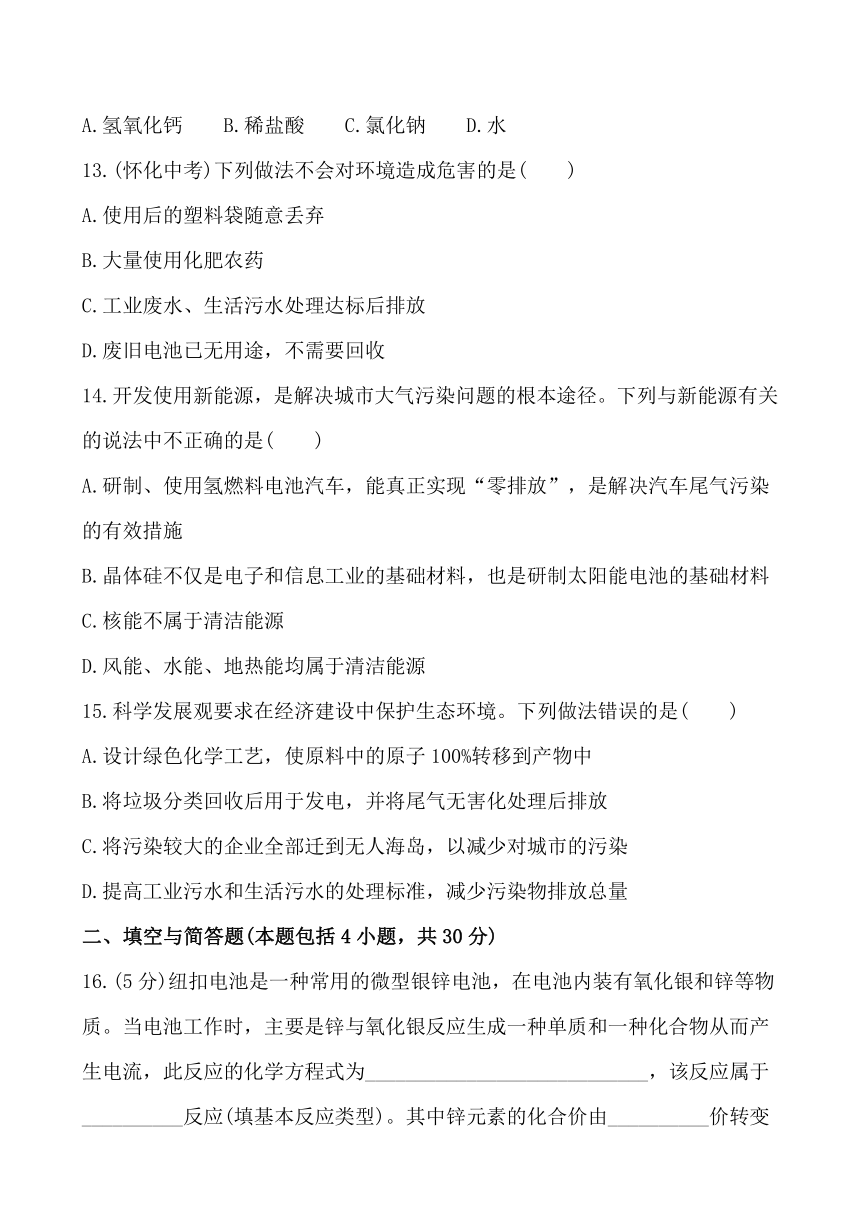 A.氢氧化钙　　B.稀盐酸　　C.氯化钠　　D.水

13.(怀化中考)下列做法不会对环境造成危害的是(　　)

A.使用后的塑料袋随意丢弃

B.大量使用化肥农药

C.工业废水、生活污水处理达标后排放

D.废旧电池已无用途，不需要回收

14.开发使用新能源，是解决城市大气污染问题的根本途径。下列与新能源有关的说法中不正确的是(　　)

A.研制、使用氢燃料电池汽车，能真正实现“零排放”，是解决汽车尾气污染的有效措施

B.晶体硅不仅是电子和信息工业的基础材料，也是研制太阳能电池的基础材料

C.核能不属于清洁能源

D.风能、水能、地热能均属于清洁能源

15.科学发展观要求在经济建设中保护生态环境。下列做法错误的是(　　)

A.设计绿色化学工艺，使原料中的原子100%转移到产物中

B.将垃圾分类回收后用于发电，并将尾气无害化处理后排放

C.将污染较大的企业全部迁到无人海岛，以减少对城市的污染

D.提高工业污水和生活污水的处理标准，减少污染物排放总量

二、填空与简答题(本题包括4小题，共30分)

16.(5分)纽扣电池是一种常用的微型银锌电池，在电池内装有氧化银和锌等物质。当电池工作时，主要是锌与氧化银反应生成一种单质和一种化合物从而产生电流，此反应的化学方程式为____________________________，该反应属于__________反应(填基本反应类型)。其中锌元素的化合价由__________价转变